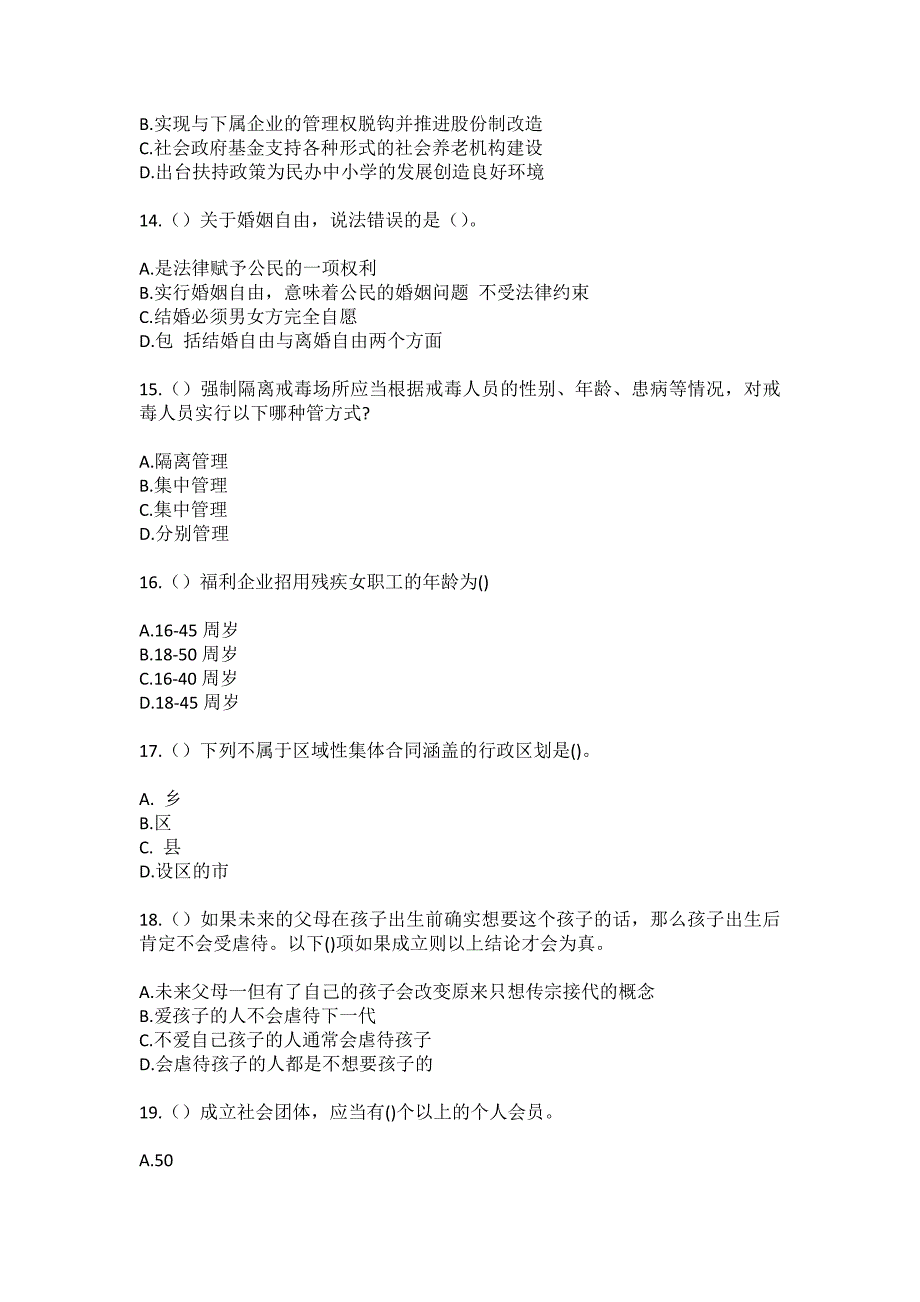 B.实现与下属企业的管理权脱钩并推进股份制改造
C.社会政府基金支持各种形式的社会养老机构建设
D.出台扶持政策为民办中小学的发展创造良好环境

14.（）关于婚姻自由，说法错误的是（）。

A.是法律赋予公民的一项权利
B.实行婚姻自由，意味着公民的婚姻问题 不受法律约束
C.结婚必须男女方完全自愿
D.包 括结婚自由与离婚自由两个方面

15.（）强制隔离戒毒场所应当根据戒毒人员的性别、年龄、患病等情况，对戒毒人员实行以下哪种管方式?

A.隔离管理
B.集中管理
C.集中管理
D.分别管理

16.（）福利企业招用残疾女职工的年龄为()

A.16-45 周岁
B.18-50 周岁
C.16-40 周岁
D.18-45 周岁

17.（）下列不属于区域性集体合同涵盖的行政区划是()。

A. 乡
B.区
C. 县
D.设区的市

18.（）如果未来的父母在孩子出生前确实想要这个孩子的话，那么孩子出生后肯定不会受虐待。以下()项如果成立则以上结论才会为真。

A.未来父母一但有了自己的孩子会改变原来只想传宗接代的概念
B.爱孩子的人不会虐待下一代
C.不爱自己孩子的人通常会虐待孩子
D.会虐待孩子的人都是不想要孩子的

19.（）成立社会团体，应当有()个以上的个人会员。

A.50